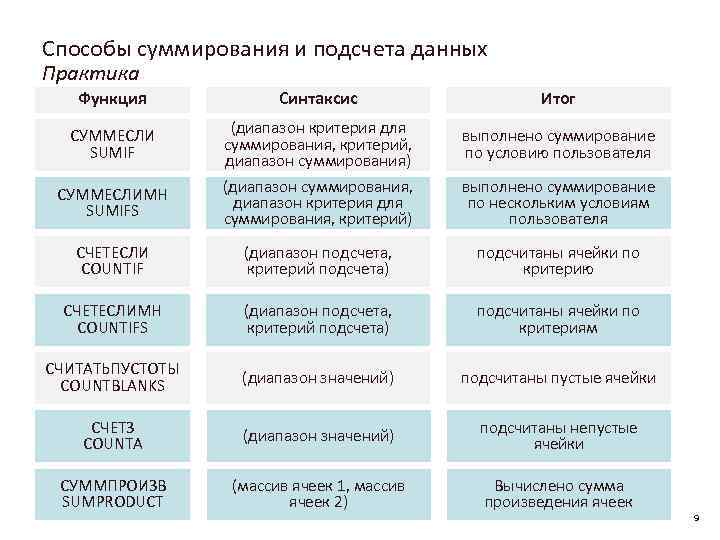 Способы суммирования и подсчета данных
Практика

| Функция | Синтаксис | Итог |
|---|---|---|
| СУММЕСЛИ SUMIF | (диапазон критерия для суммирования, критерий, диапазон суммирования) | выполнено суммирование по условию пользователя |
| СУММЕСЛИМН SUMIFS | (диапазон суммирования, диапазон критерия для суммирования, критерий) | выполнено суммирование по нескольким условиям пользователя |
| СЧЕТЕСЛИ COUNTIF | (диапазон подсчета, критерий подсчета) | подсчитаны ячейки по критерию |
| СЧЕТЕСЛИМН COUNTIFS | (диапазон подсчета, критерий подсчета) | подсчитаны ячейки по критериям |
| СЧИТАТЬПУСТОТЫ COUNTBLANKS | (диапазон значений) | подсчитаны пустые ячейки |
| СЧЕТЗ COUNTA | (диапазон значений) | подсчитаны непустые ячейки |
| СУММПРОИЗВ SUMPRODUCT | (массив ячеек 1, массив ячеек 2) | Вычислено сумма произведения ячеек |

9